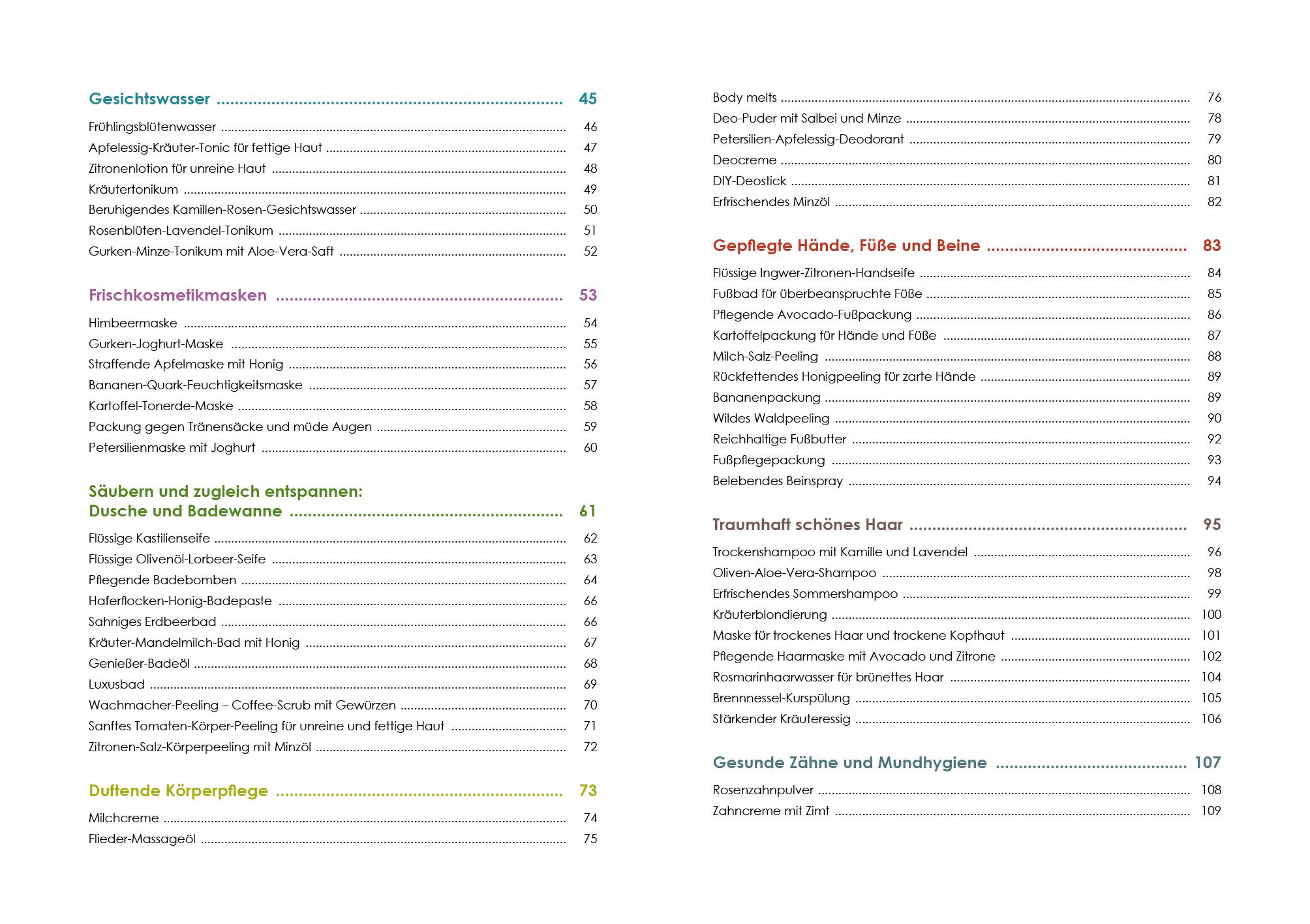 Gesichtswasser ........ 45

Frühlingsblütenwasser ........ 46
Apfelessig-Kräuter-Tonic für fettige Haut ........ 47
Zitronenlotion für unreine Haut ........ 48
Kräutertonikum ........ 49
Beruhigendes Kamillen-Rosen-Gesichtswasser ........ 50
Rosenblüten-Lavendel-Tonikum ........ 51
Gurken-Minze-Tonikum mit Aloe-Vera-Saft ........ 52

Frischkosmetikmasken ........ 53

Himbeermaske ........ 54
Gurken-Joghurt-Maske ........ 55
Straffende Apfelmaske mit Honig ........ 56
Bananen-Quark-Feuchtigkeitsmaske ........ 57
Kartoffel-Tonerde-Maske ........ 58
Packung gegen Tränensäcke und müde Augen ........ 59
Petersilienmaske mit Joghurt ........ 60

Säubern und zugleich entspannen: Dusche und Badewanne ........ 61

Flüssige Kastilienseife ........ 62
Flüssige Olivenöl-Lorbeer-Seife ........ 63
Pflegende Badebomben ........ 64
Haferflocken-Honig-Badepaste ........ 66
Sahniges Erdbeerbad ........ 66
Kräuter-Mandelmilch-Bad mit Honig ........ 67
Genießer-Badeöl ........ 68
Luxusbad ........ 69
Wachmacher-Peeling – Coffee-Scrub mit Gewürzen ........ 70
Sanftes Tomaten-Körper-Peeling für unreine und fettige Haut ........ 71
Zitronen-Salz-Körperpeeling mit Minzöl ........ 72

Duftende Körperpflege ........ 73

Milchcreme ........ 74
Flieder-Massageöl ........ 75
Body melts ........ 76
Deo-Puder mit Salbei und Minze ........ 78
Petersilien-Apfelessig-Deodorant ........ 79
Deocreme ........ 80
DIY-Deostick ........ 81
Erfrischendes Minzöl ........ 82

Gepflegte Hände, Füße und Beine ........ 83

Flüssige Ingwer-Zitronen-Handseife ........ 84
Fußbad für überbeanspruchte Füße ........ 85
Pflegende Avocado-Fußpackung ........ 86
Kartoffelpackung für Hände und Füße ........ 87
Milch-Salz-Peeling ........ 88
Rückfettendes Honigpeeling für zarte Hände ........ 89
Bananenpackung ........ 89
Wildes Waldpeeling ........ 90
Reichhaltige Fußbutter ........ 92
Fußpflegepackung ........ 93
Belebendes Beinspray ........ 94

Traumhaft schönes Haar ........ 95

Trockenshampoo mit Kamille und Lavendel ........ 96
Oliven-Aloe-Vera-Shampoo ........ 98
Erfrischendes Sommershampoo ........ 99
Kräuterblondierung ........ 100
Maske für trockenes Haar und trockene Kopfhaut ........ 101
Pflegende Haarmaske mit Avocado und Zitrone ........ 102
Rosmarinhaarwasser für brünettes Haar ........ 104
Brennnessel-Kurspülung ........ 105
Stärkender Kräuteressig ........ 106

Gesunde Zähne und Mundhygiene ........ 107

Rosenzahnpulver ........ 108
Zahncreme mit Zimt ........ 109